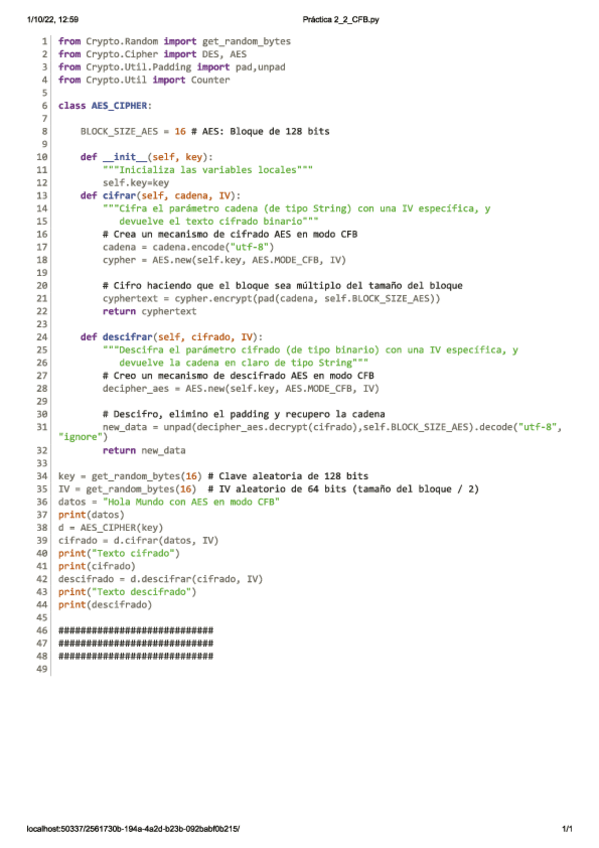 1/10/22, 12:59 Práctica 2_2_CFB.py

1 from Crypto.Random import get_random_bytes
2 from Crypto.Cipher import DES, AES
3 from Crypto.Util.Padding import pad,unpad
4 from Crypto.Util import Counter
5
6 class AES_CIPHER:
7
8     BLOCK_SIZE_AES = 16 # AES: Bloque de 128 bits
9
10     def __init__(self, key):
11         """Inicializa las variables locales"""
12         self.key=key
13     def cifrar(self, cadena, IV):
14         """Cifra el parámetro cadena (de tipo String) con una IV específica, y
15            devuelve el texto cifrado binario"""
16         # Crea un mecanismo de cifrado AES en modo CFB
17         cadena = cadena.encode("utf-8")
18         cypher = AES.new(self.key, AES.MODE_CFB, IV)
19
20         # Cifro haciendo que el bloque sea múltiplo del tamaño del bloque
21         cyphertext = cypher.encrypt(pad(cadena, self.BLOCK_SIZE_AES))
22         return cyphertext
23
24     def descifrar(self, cifrado, IV):
25         """Descifra el parámetro cifrado (de tipo binario) con una IV específica, y
26            devuelve la cadena en claro de tipo String"""
27         # Creo un mecanismo de descifrado AES en modo CFB
28         decipher_aes = AES.new(self.key, AES.MODE_CFB, IV)
29
30         # Descifro, elimino el padding y recupero la cadena
31         new_data = unpad(decipher_aes.decrypt(cifrado),self.BLOCK_SIZE_AES).decode("utf-8", "ignore")
32         return new_data
33
34 key = get_random_bytes(16) # Clave aleatoria de 128 bits
35 IV = get_random_bytes(16)  # IV aleatorio de 64 bits (tamaño del bloque / 2)
36 datos = "Hola Mundo con AES en modo CFB"
37 print(datos)
38 d = AES_CIPHER(key)
39 cifrado = d.cifrar(datos, IV)
40 print("Texto cifrado")
41 print(cifrado)
42 descifrado = d.descifrar(cifrado, IV)
43 print("Texto descifrado")
44 print(descifrado)
45
46 ############################
47 ############################
48 ############################
49

localhost:50337/2561730b-194a-4a2d-b23b-092babf0b215/ 1/1